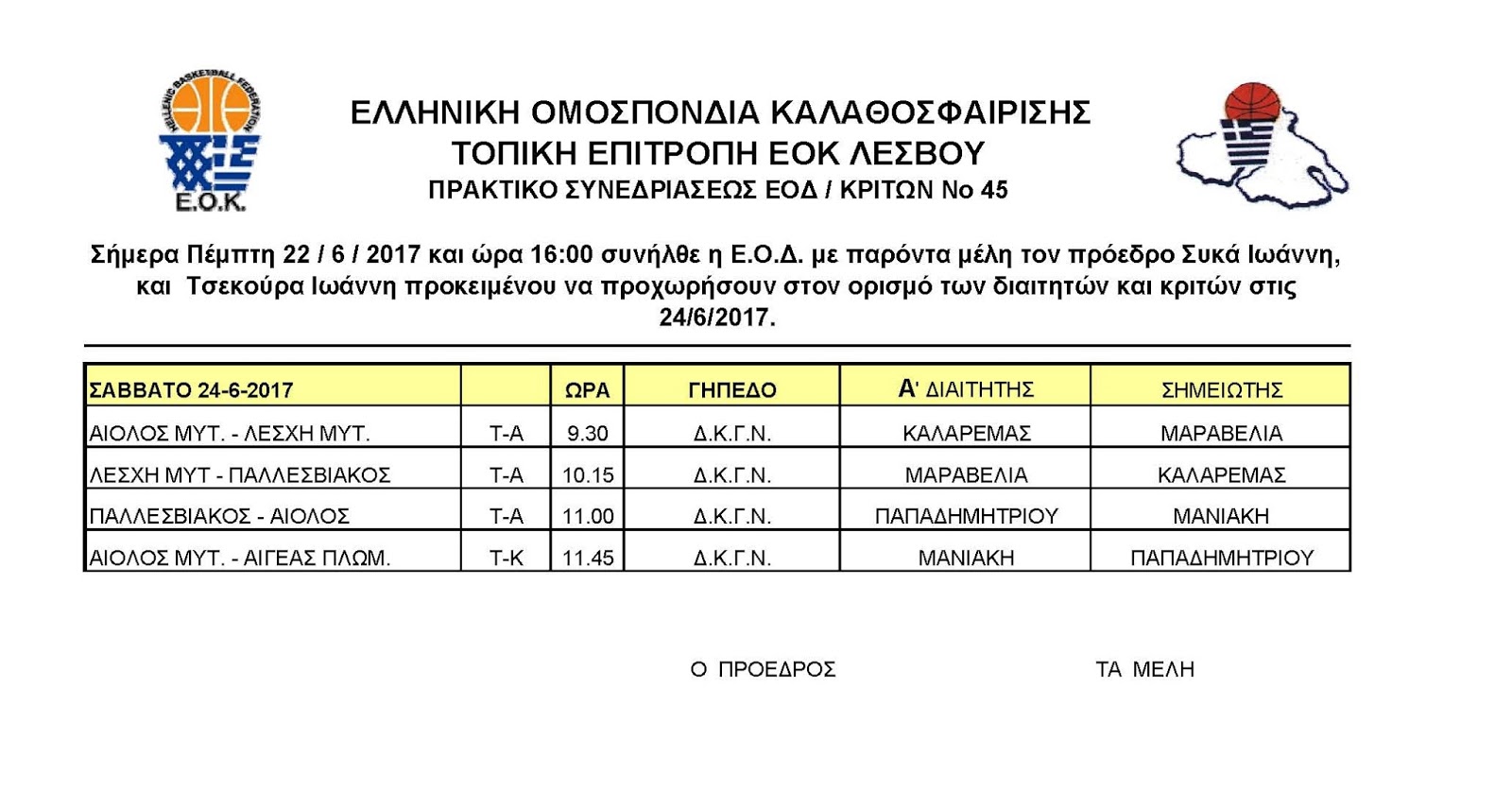 HELLENIC BASKETBALL FEDERATION
Ε.Ο.Κ.

ΕΛΛΗΝΙΚΗ ΟΜΟΣΠΟΝΔΙΑ ΚΑΛΑΘΟΣΦΑΙΡΙΣΗΣ
ΤΟΠΙΚΗ ΕΠΙΤΡΟΠΗ ΕΟΚ ΛΕΣΒΟΥ
ΠΡΑΚΤΙΚΟ ΣΥΝΕΔΡΙΑΣΕΩΣ ΕΟΔ / ΚΡΙΤΩΝ Νο 45

Σήμερα Πέμπτη 22 / 6 / 2017 και ώρα 16:00 συνήλθε η Ε.Ο.Δ. με παρόντα μέλη τον πρόεδρο Συκά Ιωάννη, και Τσεκούρα Ιωάννη προκειμένου να προχωρήσουν στον ορισμό των διαιτητών και κριτών στις 24/6/2017.

| ΣΑΒΒΑΤΟ 24-6-2017 | | ΩΡΑ | ΓΗΠΕΔΟ | Α' ΔΙΑΙΤΗΤΗΣ | ΣΗΜΕΙΩΤΗΣ |
|---|---|---|---|---|---|
| ΑΙΟΛΟΣ ΜΥΤ. - ΛΕΣΧΗ ΜΥΤ. | Τ-Α | 9.30 | Δ.Κ.Γ.Ν. | ΚΑΛΑΡΕΜΑΣ | ΜΑΡΑΒΕΛΙΑ |
| ΛΕΣΧΗ ΜΥΤ - ΠΑΛΛΕΣΒΙΑΚΟΣ | Τ-Α | 10.15 | Δ.Κ.Γ.Ν. | ΜΑΡΑΒΕΛΙΑ | ΚΑΛΑΡΕΜΑΣ |
| ΠΑΛΛΕΣΒΙΑΚΟΣ - ΑΙΟΛΟΣ | Τ-Α | 11.00 | Δ.Κ.Γ.Ν. | ΠΑΠΑΔΗΜΗΤΡΙΟΥ | ΜΑΝΙΑΚΗ |
| ΑΙΟΛΟΣ ΜΥΤ. - ΑΙΓΕΑΣ ΠΛΩΜ. | Τ-Κ | 11.45 | Δ.Κ.Γ.Ν. | ΜΑΝΙΑΚΗ | ΠΑΠΑΔΗΜΗΤΡΙΟΥ |

Ο ΠΡΟΕΔΡΟΣ

ΤΑ ΜΕΛΗ